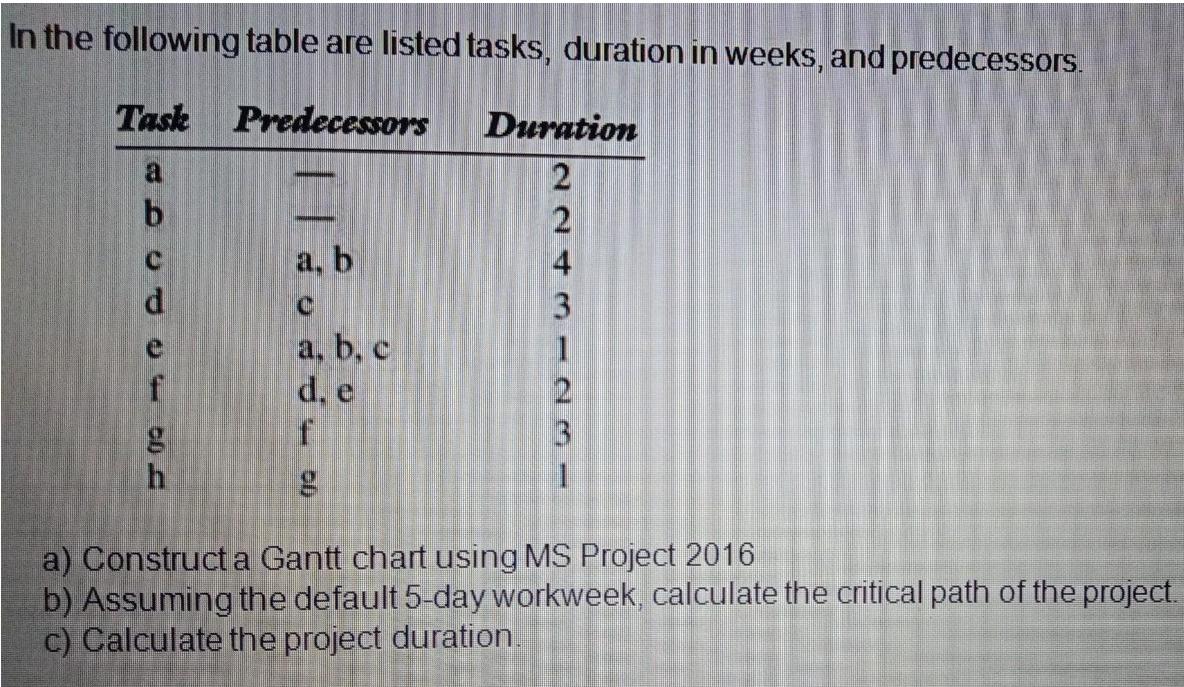 In the following table are listed tasks, duration in weeks, and predecessors.

| Task | Predecessors | Duration |
|---|---|---|
| a | — | 2 |
| b | — | 2 |
| c | a, b | 4 |
| d | c | 3 |
| e | a, b, c | 1 |
| f | d, e | 2 |
| g | f | 3 |
| h | g | 1 |

a) Construct a Gantt chart using MS Project 2016
b) Assuming the default 5-day workweek, calculate the critical path of the project.
c) Calculate the project duration.